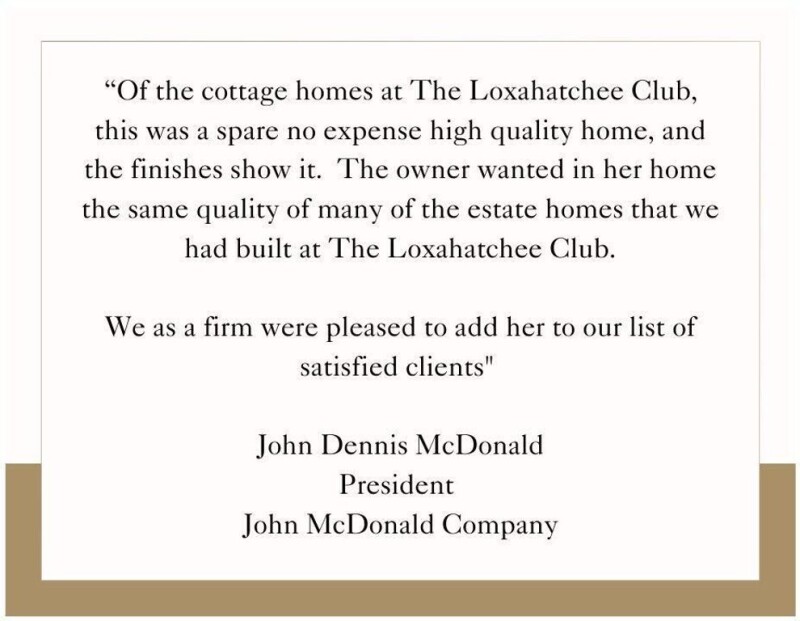 “Of the cottage homes at The Loxahatchee Club, this was a spare no expense high quality home, and the finishes show it.  The owner wanted in her home the same quality of many of the estate homes that we had built at The Loxahatchee Club.

We as a firm were pleased to add her to our list of satisfied clients"

John Dennis McDonald
President
John McDonald Company